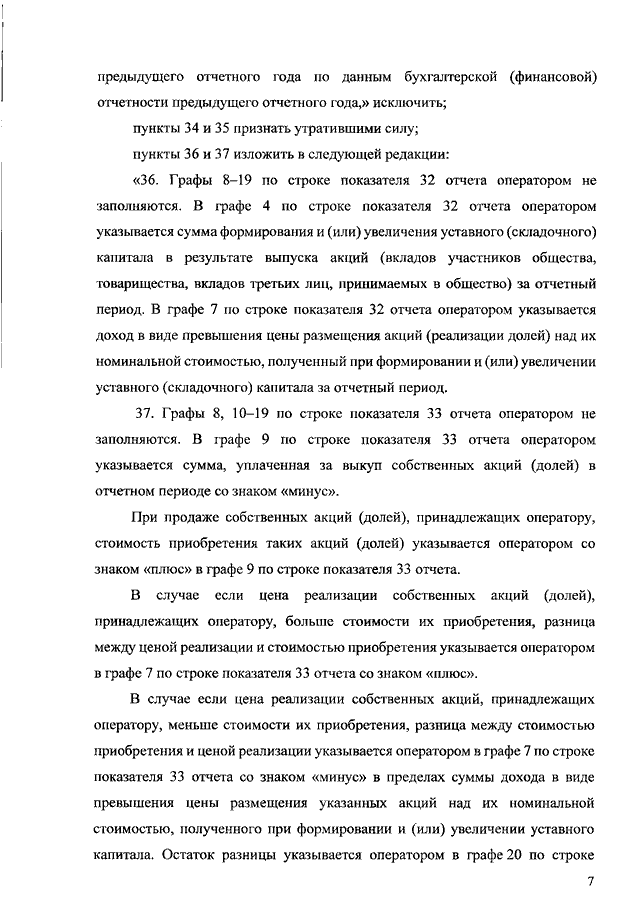 предыдущего отчетного года по данным бухгалтерской (финансовой) отчетности предыдущего отчетного года,» исключить;

пункты 34 и 35 признать утратившими силу;

пункты 36 и 37 изложить в следующей редакции:

«36. Графы 8–19 по строке показателя 32 отчета оператором не заполняются. В графе 4 по строке показателя 32 отчета оператором указывается сумма формирования и (или) увеличения уставного (складочного) капитала в результате выпуска акций (вкладов участников общества, товарищества, вкладов третьих лиц, принимаемых в общество) за отчетный период. В графе 7 по строке показателя 32 отчета оператором указывается доход в виде превышения цены размещения акций (реализации долей) над их номинальной стоимостью, полученный при формировании и (или) увеличении уставного (складочного) капитала за отчетный период.

37. Графы 8, 10–19 по строке показателя 33 отчета оператором не заполняются. В графе 9 по строке показателя 33 отчета оператором указывается сумма, уплаченная за выкуп собственных акций (долей) в отчетном периоде со знаком «минус».

При продаже собственных акций (долей), принадлежащих оператору, стоимость приобретения таких акций (долей) указывается оператором со знаком «плюс» в графе 9 по строке показателя 33 отчета.

В случае если цена реализации собственных акций (долей), принадлежащих оператору, больше стоимости их приобретения, разница между ценой реализации и стоимостью приобретения указывается оператором в графе 7 по строке показателя 33 отчета со знаком «плюс».

В случае если цена реализации собственных акций, принадлежащих оператору, меньше стоимости их приобретения, разница между стоимостью приобретения и ценой реализации указывается оператором в графе 7 по строке показателя 33 отчета со знаком «минус» в пределах суммы дохода в виде превышения цены размещения указанных акций над их номинальной стоимостью, полученного при формировании и (или) увеличении уставного капитала. Остаток разницы указывается оператором в графе 20 по строке

7